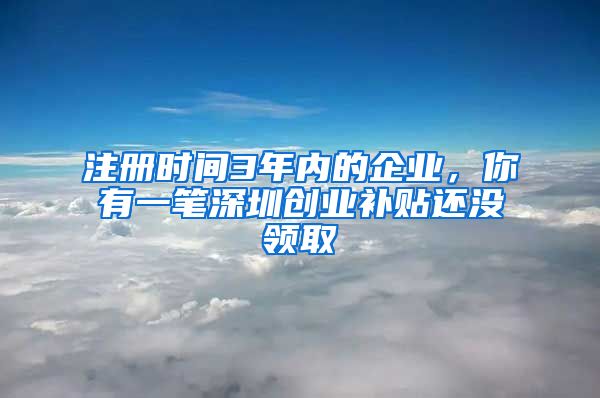 注册时间3年内的企业，你有一笔深圳创业补贴还没领取